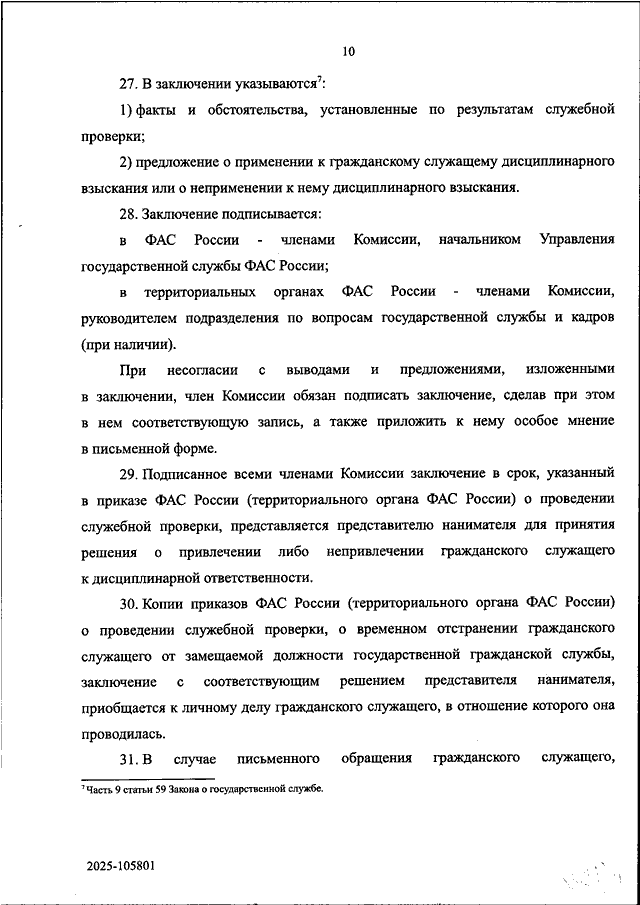 10

27. В заключении указываются$^7$:

1) факты и обстоятельства, установленные по результатам служебной проверки;

2) предложение о применении к гражданскому служащему дисциплинарного взыскания или о неприменении к нему дисциплинарного взыскания.

28. Заключение подписывается:

в ФАС России - членами Комиссии, начальником Управления государственной службы ФАС России;

в территориальных органах ФАС России - членами Комиссии, руководителем подразделения по вопросам государственной службы и кадров (при наличии).

При несогласии с выводами и предложениями, изложенными в заключении, член Комиссии обязан подписать заключение, сделав при этом в нем соответствующую запись, а также приложить к нему особое мнение в письменной форме.

29. Подписанное всеми членами Комиссии заключение в срок, указанный в приказе ФАС России (территориального органа ФАС России) о проведении служебной проверки, представляется представителю нанимателя для принятия решения о привлечении либо непривлечении гражданского служащего к дисциплинарной ответственности.

30. Копии приказов ФАС России (территориального органа ФАС России) о проведении служебной проверки, о временном отстранении гражданского служащего от замещаемой должности государственной гражданской службы, заключение с соответствующим решением представителя нанимателя, приобщается к личному делу гражданского служащего, в отношение которого она проводилась.

31. В случае письменного обращения гражданского служащего,

$^7$ Часть 9 статьи 59 Закона о государственной службе.

2025-105801